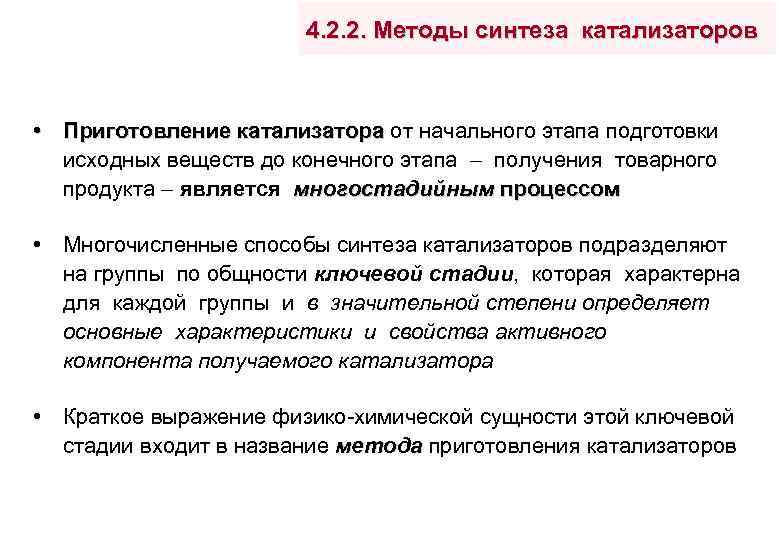 4.2.2. Методы синтеза катализаторов

• Приготовление катализатора от начального этапа подготовки исходных веществ до конечного этапа – получения товарного продукта – является многостадийным процессом

• Многочисленные способы синтеза катализаторов подразделяют на группы по общности ключевой стадии, которая характерна для каждой группы и в значительной степени определяет основные характеристики и свойства активного компонента получаемого катализатора

• Краткое выражение физико-химической сущности этой ключевой стадии входит в название метода приготовления катализаторов